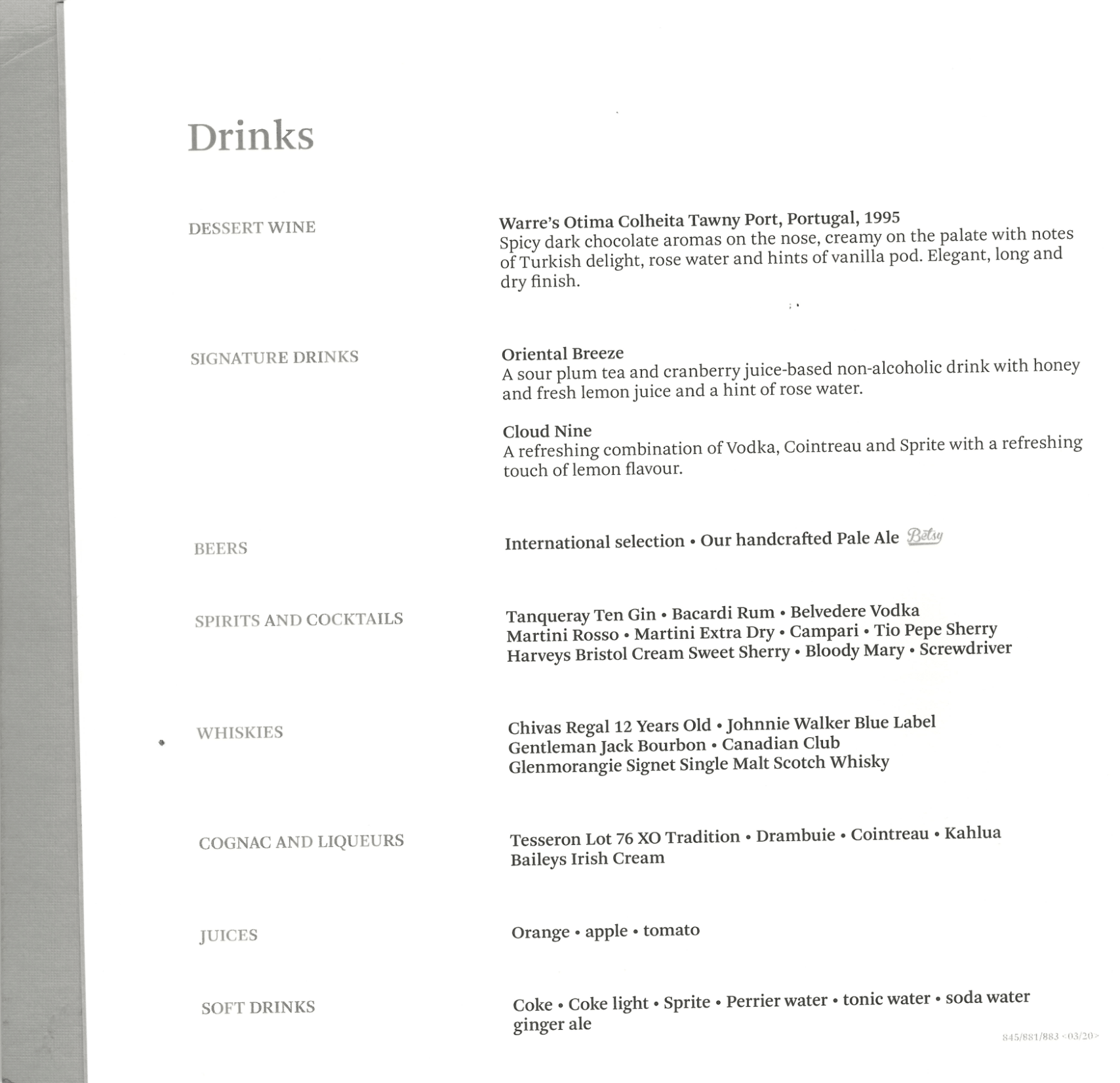 Drinks

DESSERT WINE

Warre's Otima Colheita Tawny Port, Portugal, 1995
Spicy dark chocolate aromas on the nose, creamy on the palate with notes of Turkish delight, rose water and hints of vanilla pod. Elegant, long and dry finish.

SIGNATURE DRINKS

Oriental Breeze
A sour plum tea and cranberry juice-based non-alcoholic drink with honey and fresh lemon juice and a hint of rose water.

Cloud Nine
A refreshing combination of Vodka, Cointreau and Sprite with a refreshing touch of lemon flavour.

BEERS

International selection • Our handcrafted Pale Ale Betsy

SPIRITS AND COCKTAILS

Tanqueray Ten Gin • Bacardi Rum • Belvedere Vodka
Martini Rosso • Martini Extra Dry • Campari • Tio Pepe Sherry
Harveys Bristol Cream Sweet Sherry • Bloody Mary • Screwdriver

WHISKIES

Chivas Regal 12 Years Old • Johnnie Walker Blue Label
Gentleman Jack Bourbon • Canadian Club
Glenmorangie Signet Single Malt Scotch Whisky

COGNAC AND LIQUEURS

Tesseron Lot 76 XO Tradition • Drambuie • Cointreau • Kahlua
Baileys Irish Cream

JUICES

Orange • apple • tomato

SOFT DRINKS

Coke • Coke light • Sprite • Perrier water • tonic water • soda water
ginger ale

845/881/883 <03/20>